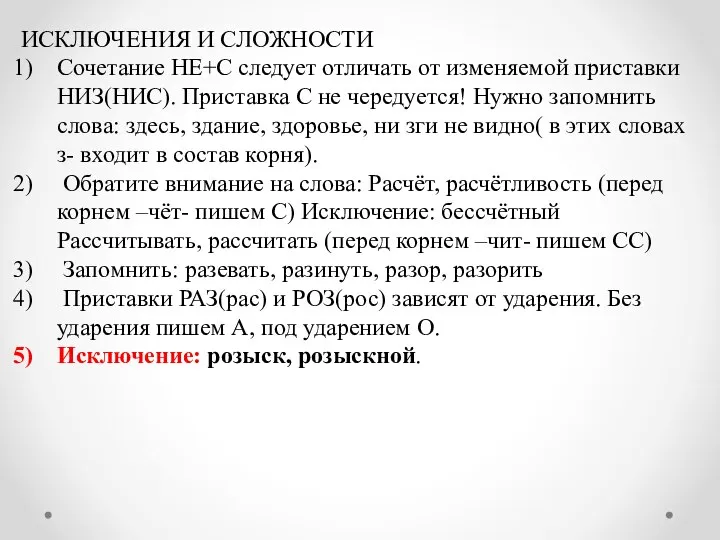 ИСКЛЮЧЕНИЯ И СЛОЖНОСТИ

1) Сочетание НЕ+С следует отличать от изменяемой приставки НИЗ(НИС). Приставка С не чередуется! Нужно запомнить слова: здесь, здание, здоровье, ни зги не видно( в этих словах з- входит в состав корня).

2) Обратите внимание на слова: Расчёт, расчётливость (перед корнем –чёт- пишем С) Исключение: бессчётный Рассчитывать, рассчитать (перед корнем –чит- пишем СС)

3) Запомнить: разевать, разинуть, разор, разорить

4) Приставки РАЗ(рас) и РОЗ(рос) зависят от ударения. Без ударения пишем А, под ударением О.

5) Исключение: розыск, розыскной.